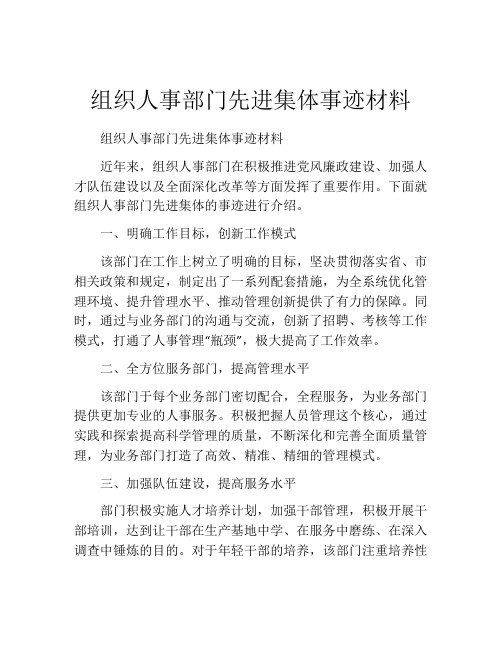 组织人事部门先进集体事迹材料

组织人事部门先进集体事迹材料

近年来，组织人事部门在积极推进党风廉政建设、加强人才队伍建设以及全面深化改革等方面发挥了重要作用。下面就组织人事部门先进集体的事迹进行介绍。

一、明确工作目标，创新工作模式

该部门在工作上树立了明确的目标，坚决贯彻落实省、市相关政策和规定，制定出了一系列配套措施，为全系统优化管理环境、提升管理水平、推动管理创新提供了有力的保障。同时，通过与业务部门的沟通与交流，创新了招聘、考核等工作模式，打通了人事管理“瓶颈”，极大提高了工作效率。

二、全方位服务部门，提高管理水平

该部门于每个业务部门密切配合，全程服务，为业务部门提供更加专业的人事服务。积极把握人员管理这个核心，通过实践和探索提高科学管理的质量，不断深化和完善全面质量管理，为业务部门打造了高效、精准、精细的管理模式。

三、加强队伍建设，提高服务水平

部门积极实施人才培养计划，加强干部管理，积极开展干部培训，达到让干部在生产基地中学、在服务中磨练、在深入调查中锤炼的目的。对于年轻干部的培养，该部门注重培养性